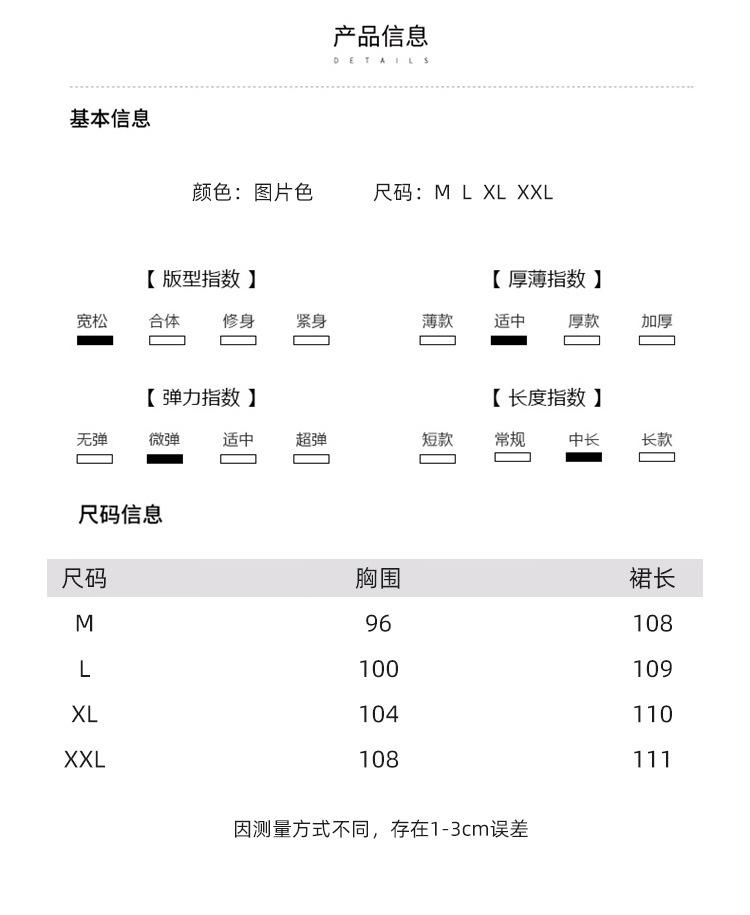 产品信息
DETAILS

基本信息

颜色：图片色　　尺码：M L XL XXL

【 版型指数 】

宽松　合体　修身　紧身

【 厚薄指数 】

薄款　适中　厚款　加厚

【 弹力指数 】

无弹　微弹　适中　超弹

【 长度指数 】

短款　常规　中长　长款

尺码信息

| 尺码 | 胸围 | 裙长 |
|---|---|---|
| M | 96 | 108 |
| L | 100 | 109 |
| XL | 104 | 110 |
| XXL | 108 | 111 |

因测量方式不同，存在1-3cm误差